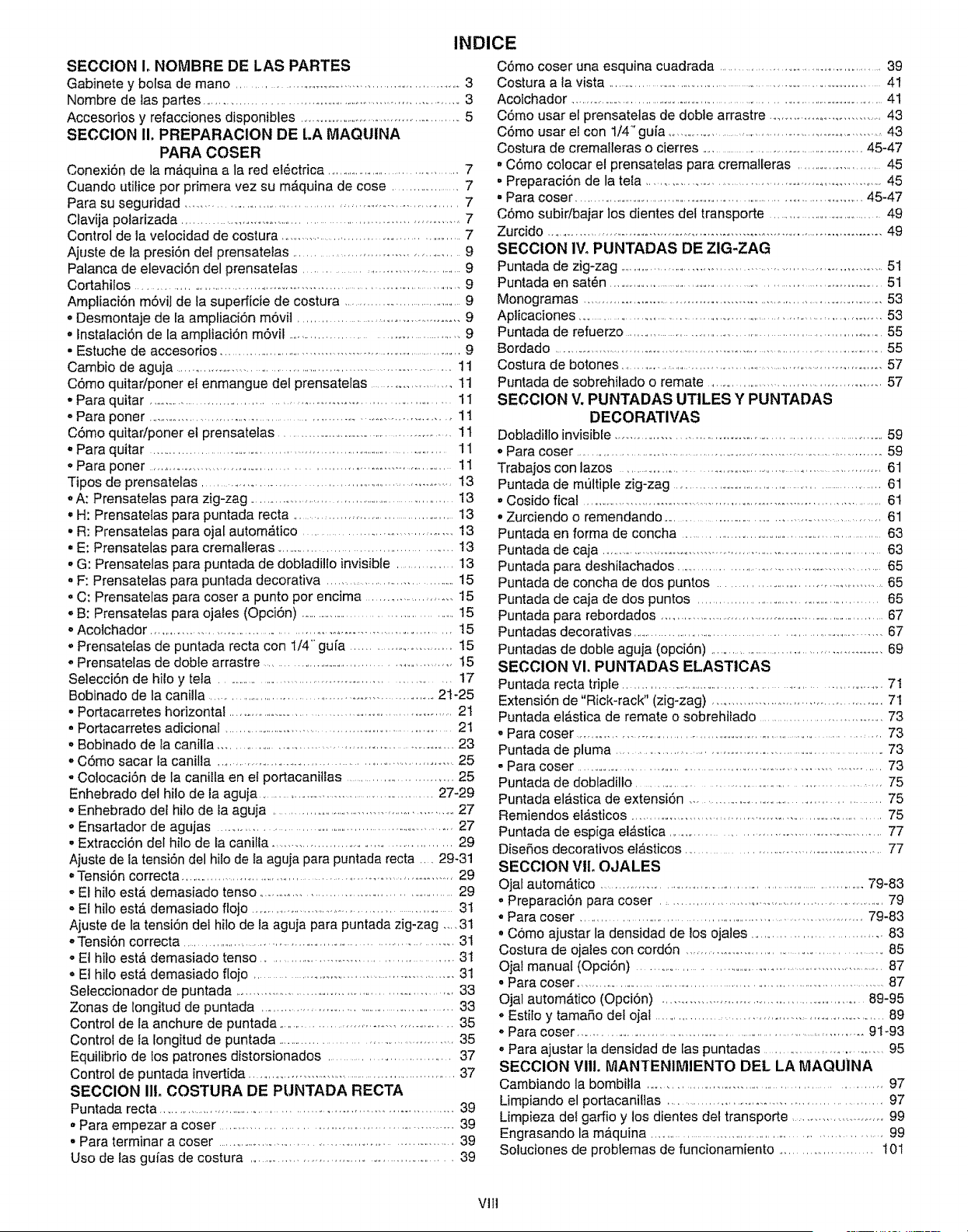 INDICE

SECCION I. NOMBRE DE LAS PARTES
Gabinete y bolsa de mano 3
Nombre de las partes 3
Accesorios y refacciones disponibles 5
SECCION II. PREPARACION DE LA MAQUINA PARA COSER
Conexión de la máquina a la red eléctrica 7
Cuando utilice por primera vez su máquina de cose 7
Para su seguridad 7
Clavija polarizada 7
Control de la velocidad de costura 7
Ajuste de la presión del prensatelas 9
Palanca de elevación del prensatelas 9
Cortahilos 9
Ampliación móvil de la superficie de costura 9
• Desmontaje de la ampliación móvil 9
• Instalación de la ampliación móvil 9
• Estuche de accesorios 9
Cambio de aguja 11
Cómo quitar/poner el enmangue del prensatelas 11
• Para quitar 11
• Para poner 11
Cómo quitar/poner el prensatelas 11
• Para quitar 11
• Para poner 11
Tipos de prensatelas 13
• A: Prensatelas para zig-zag 13
• H: Prensatelas para puntada recta 13
• R: Prensatelas para ojal automático 13
• E: Prensatelas para cremalleras 13
• G: Prensatelas para puntada de dobladillo invisible 13
• F: Prensatelas para puntada decorativa 15
• C: Prensatelas para coser a punto por encima 15
• B: Prensatelas para ojales (Opción) 15
• Acolchador 15
• Prensatelas de puntada recta con 1/4" guía 15
• Prensatelas de doble arrastre 15
Selección de hilo y tela 17
Bobinado de la canilla 21-25
• Portacarretes horizontal 21
• Portacarretes adicional 21
• Bobinado de la canilla 23
• Cómo sacar la canilla 25
• Colocación de la canilla en el portacanillas 25
Enhebrado del hilo de la aguja 27-29
• Enhebrado del hilo de la aguja 27
• Ensartador de agujas 27
• Extracción del hilo de la canilla 29
Ajuste de la tensión del hilo de la aguja para puntada recta 29-31
• Tensión correcta 29
• El hilo está demasiado tenso 29
• El hilo está demasiado flojo 31
Ajuste de la tensión del hilo de la aguja para puntada zig-zag 31
• Tensión correcta 31
• El hilo está demasiado tenso 31
• El hilo está demasiado flojo 31
Seleccionador de puntada 33
Zonas de longitud de puntada 33
Control de la anchure de puntada 35
Control de la longitud de puntada 35
Equilibrio de los patrones distorsionados 37
Control de puntada invertida 37
SECCION III. COSTURA DE PUNTADA RECTA
Puntada recta 39
• Para empezar a coser 39
• Para terminar a coser 39
Uso de las guías de costura 39

Cómo coser una esquina cuadrada 39
Costura a la vista 41
Acolchador 41
Cómo usar el prensatelas de doble arrastre 43
Cómo usar el con 1/4" guía 43
Costura de cremalleras o cierres 45-47
• Cómo colocar el prensatelas para cremalleras 45
• Preparación de la tela 45
• Para coser 45-47
Cómo subir/bajar los dientes del transporte 49
Zurcido 49
SECCION IV. PUNTADAS DE ZIG-ZAG
Puntada de zig-zag 51
Puntada en satén 51
Monogramas 53
Aplicaciones 53
Puntada de refuerzo 55
Bordado 55
Costura de botones 57
Puntada de sobrehilado o remate 57
SECCION V. PUNTADAS UTILES Y PUNTADAS DECORATIVAS
Dobladillo invisible 59
• Para coser 59
Trabajos con lazos 61
Puntada de múltiple zig-zag 61
• Cosido fical 61
• Zurciendo o remendando 61
Puntada en forma de concha 63
Puntada de caja 63
Puntada para deshilachados 65
Puntada de concha de dos puntos 65
Puntada de caja de dos puntos 65
Puntada para rebordados 67
Puntadas decorativas 67
Puntadas de doble aguja (opción) 69
SECCION VI. PUNTADAS ELASTICAS
Puntada recta triple 71
Extensión de "Rick-rack" (zig-zag) 71
Puntada elástica de remate o sobrehilado 73
• Para coser 73
Puntada de pluma 73
• Para coser 73
Puntada de dobladillo 75
Puntada elástica de extensión 75
Remiendos elásticos 75
Puntada de espiga elástica 77
Diseños decorativos elásticos 77
SECCION VII. OJALES
Ojal automático 79-83
• Preparación para coser 79
• Para coser 79-83
• Cómo ajustar la densidad de los ojales 83
Costura de ojales con cordón 85
Ojal manual (Opción) 87
• Para coser 87
Ojal automático (Opción) 89-95
• Estilo y tamaño del ojal 89
• Para coser 91-93
• Para ajustar la densidad de las puntadas 95
SECCION VIII. MANTENIMIENTO DEL LA MAQUINA
Cambiando la bombilla 97
Limpiando el portacanillas 97
Limpieza del garfio y los dientes del transporte 99
Engrasando la máquina 99
Soluciones de problemas de funcionamiento 101

VIII